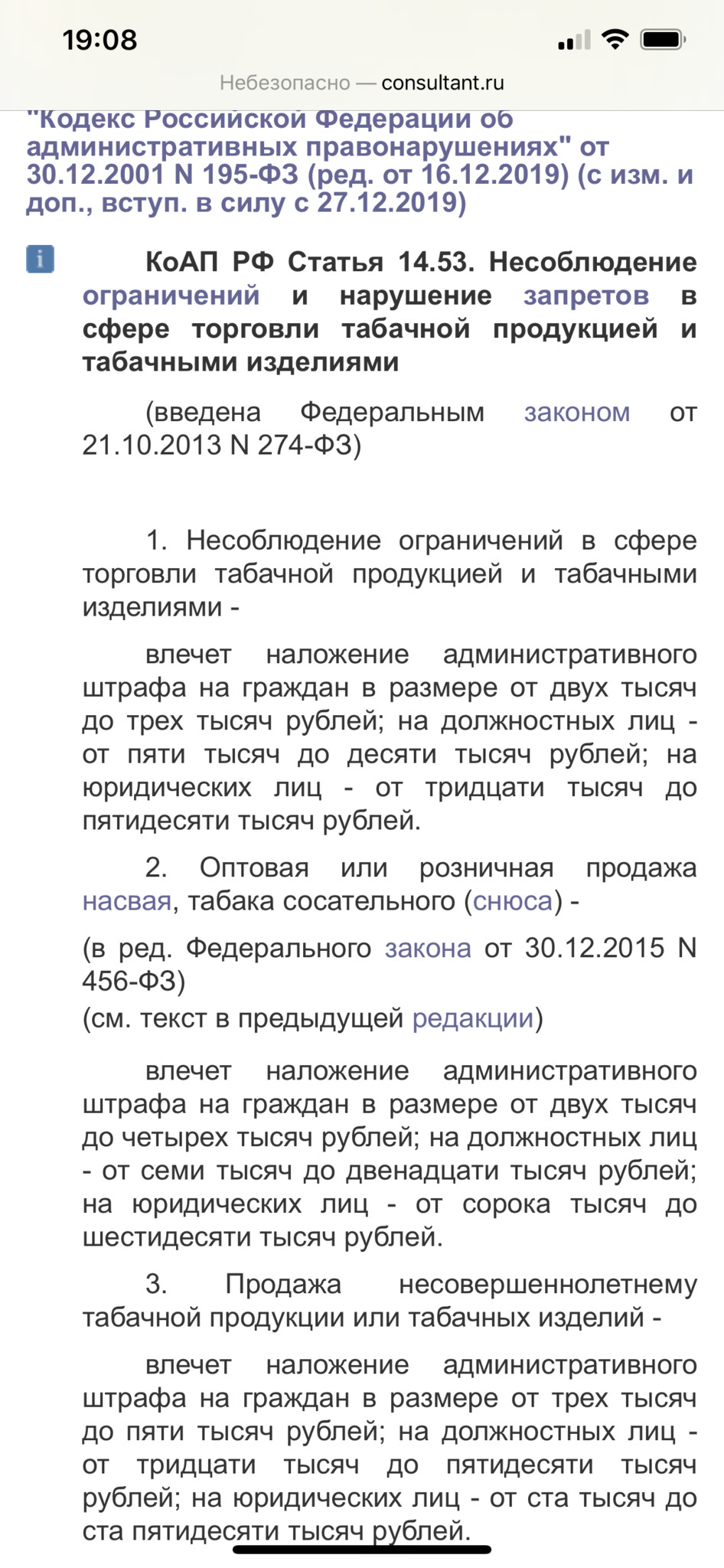 19:08

Небезопасно — consultant.ru

"Кодекс Российской Федерации об административных правонарушениях" от 30.12.2001 N 195-ФЗ (ред. от 16.12.2019) (с изм. и доп., вступ. в силу с 27.12.2019)

КоАП РФ Статья 14.53. Несоблюдение ограничений и нарушение запретов в сфере торговли табачной продукцией и табачными изделиями

(введена Федеральным законом от 21.10.2013 N 274-ФЗ)

1. Несоблюдение ограничений в сфере торговли табачной продукцией и табачными изделиями -

влечет наложение административного штрафа на граждан в размере от двух тысяч до трех тысяч рублей; на должностных лиц - от пяти тысяч до десяти тысяч рублей; на юридических лиц - от тридцати тысяч до пятидесяти тысяч рублей.

2. Оптовая или розничная продажа насвая, табака сосательного (снюса) -

(в ред. Федерального закона от 30.12.2015 N 456-ФЗ)
(см. текст в предыдущей редакции)

влечет наложение административного штрафа на граждан в размере от двух тысяч до четырех тысяч рублей; на должностных лиц - от семи тысяч до двенадцати тысяч рублей; на юридических лиц - от сорока тысяч до шестидесяти тысяч рублей.

3. Продажа несовершеннолетнему табачной продукции или табачных изделий -

влечет наложение административного штрафа на граждан в размере от трех тысяч до пяти тысяч рублей; на должностных лиц - от тридцати тысяч до пятидесяти тысяч рублей; на юридических лиц - от ста тысяч до ста пятидесяти тысяч рублей.